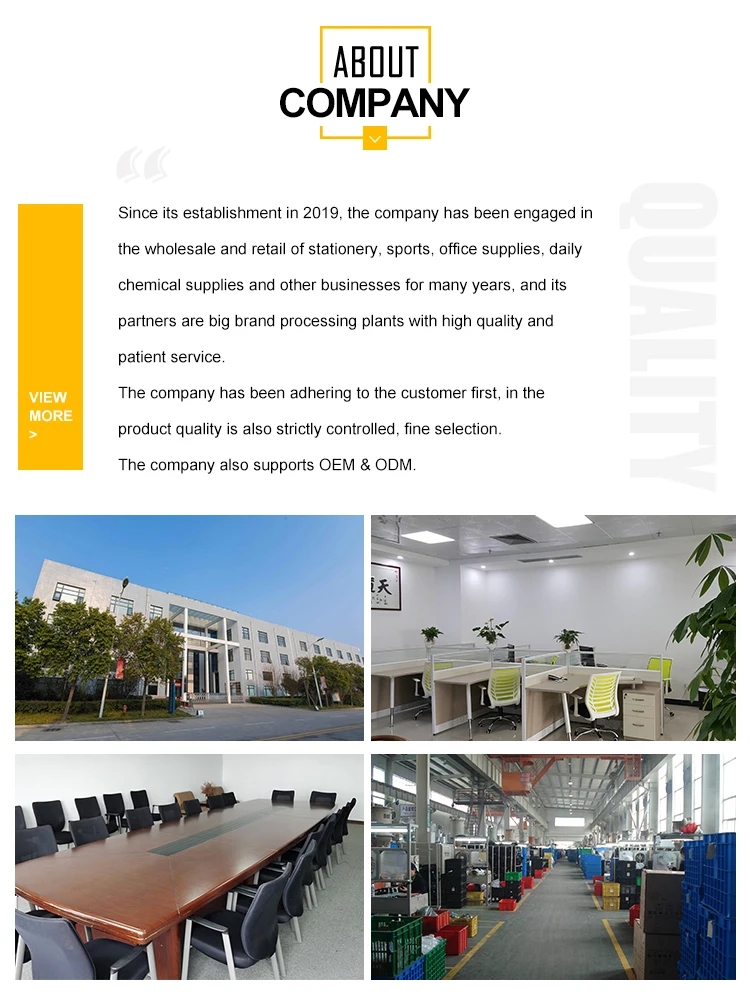 ABOUT
COMPANY

VIEW
MORE
>

Since its establishment in 2019, the company has been engaged in the wholesale and retail of stationery, sports, office supplies, daily chemical supplies and other businesses for many years, and its partners are big brand processing plants with high quality and patient service.

The company has been adhering to the customer first, in the product quality is also strictly controlled, fine selection.

The company also supports OEM & ODM.

QUALITY